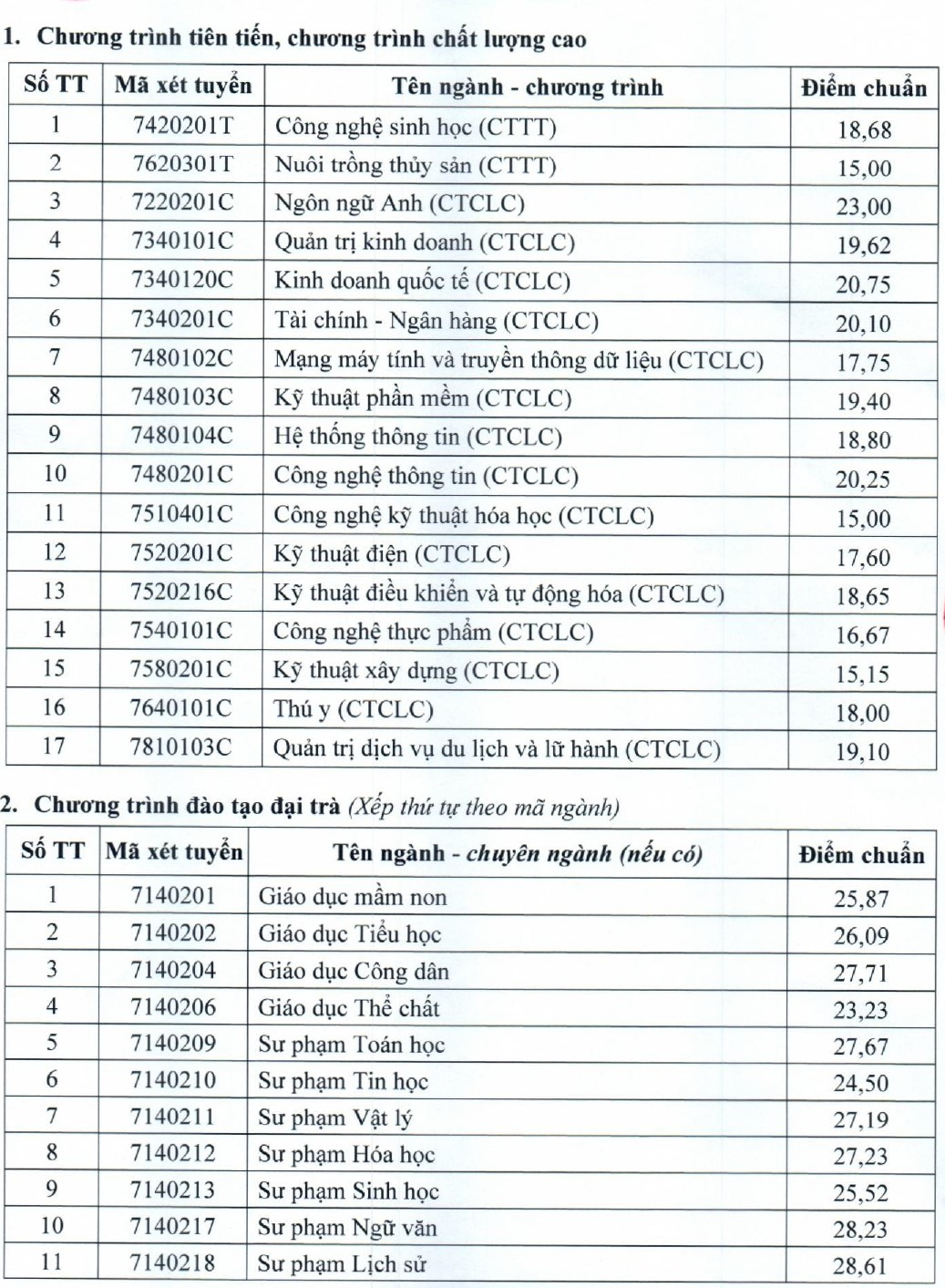 1. Chương trình tiên tiến, chương trình chất lượng cao

| Số TT | Mã xét tuyển | Tên ngành - chương trình | Điểm chuẩn |
|---|---|---|---|
| 1 | 7420201T | Công nghệ sinh học (CTTT) | 18,68 |
| 2 | 7620301T | Nuôi trồng thủy sản (CTTT) | 15,00 |
| 3 | 7220201C | Ngôn ngữ Anh (CTCLC) | 23,00 |
| 4 | 7340101C | Quản trị kinh doanh (CTCLC) | 19,62 |
| 5 | 7340120C | Kinh doanh quốc tế (CTCLC) | 20,75 |
| 6 | 7340201C | Tài chính - Ngân hàng (CTCLC) | 20,10 |
| 7 | 7480102C | Mạng máy tính và truyền thông dữ liệu (CTCLC) | 17,75 |
| 8 | 7480103C | Kỹ thuật phần mềm (CTCLC) | 19,40 |
| 9 | 7480104C | Hệ thống thông tin (CTCLC) | 18,80 |
| 10 | 7480201C | Công nghệ thông tin (CTCLC) | 20,25 |
| 11 | 7510401C | Công nghệ kỹ thuật hóa học (CTCLC) | 15,00 |
| 12 | 7520201C | Kỹ thuật điện (CTCLC) | 17,60 |
| 13 | 7520216C | Kỹ thuật điều khiển và tự động hóa (CTCLC) | 18,65 |
| 14 | 7540101C | Công nghệ thực phẩm (CTCLC) | 16,67 |
| 15 | 7580201C | Kỹ thuật xây dựng (CTCLC) | 15,15 |
| 16 | 7640101C | Thú y (CTCLC) | 18,00 |
| 17 | 7810103C | Quản trị dịch vụ du lịch và lữ hành (CTCLC) | 19,10 |

2. Chương trình đào tạo đại trà (Xếp thứ tự theo mã ngành)

| Số TT | Mã xét tuyển | Tên ngành - chuyên ngành (nếu có) | Điểm chuẩn |
|---|---|---|---|
| 1 | 7140201 | Giáo dục mầm non | 25,87 |
| 2 | 7140202 | Giáo dục Tiểu học | 26,09 |
| 3 | 7140204 | Giáo dục Công dân | 27,71 |
| 4 | 7140206 | Giáo dục Thể chất | 23,23 |
| 5 | 7140209 | Sư phạm Toán học | 27,67 |
| 6 | 7140210 | Sư phạm Tin học | 24,50 |
| 7 | 7140211 | Sư phạm Vật lý | 27,19 |
| 8 | 7140212 | Sư phạm Hóa học | 27,23 |
| 9 | 7140213 | Sư phạm Sinh học | 25,52 |
| 10 | 7140217 | Sư phạm Ngữ văn | 28,23 |
| 11 | 7140218 | Sư phạm Lịch sử | 28,61 |